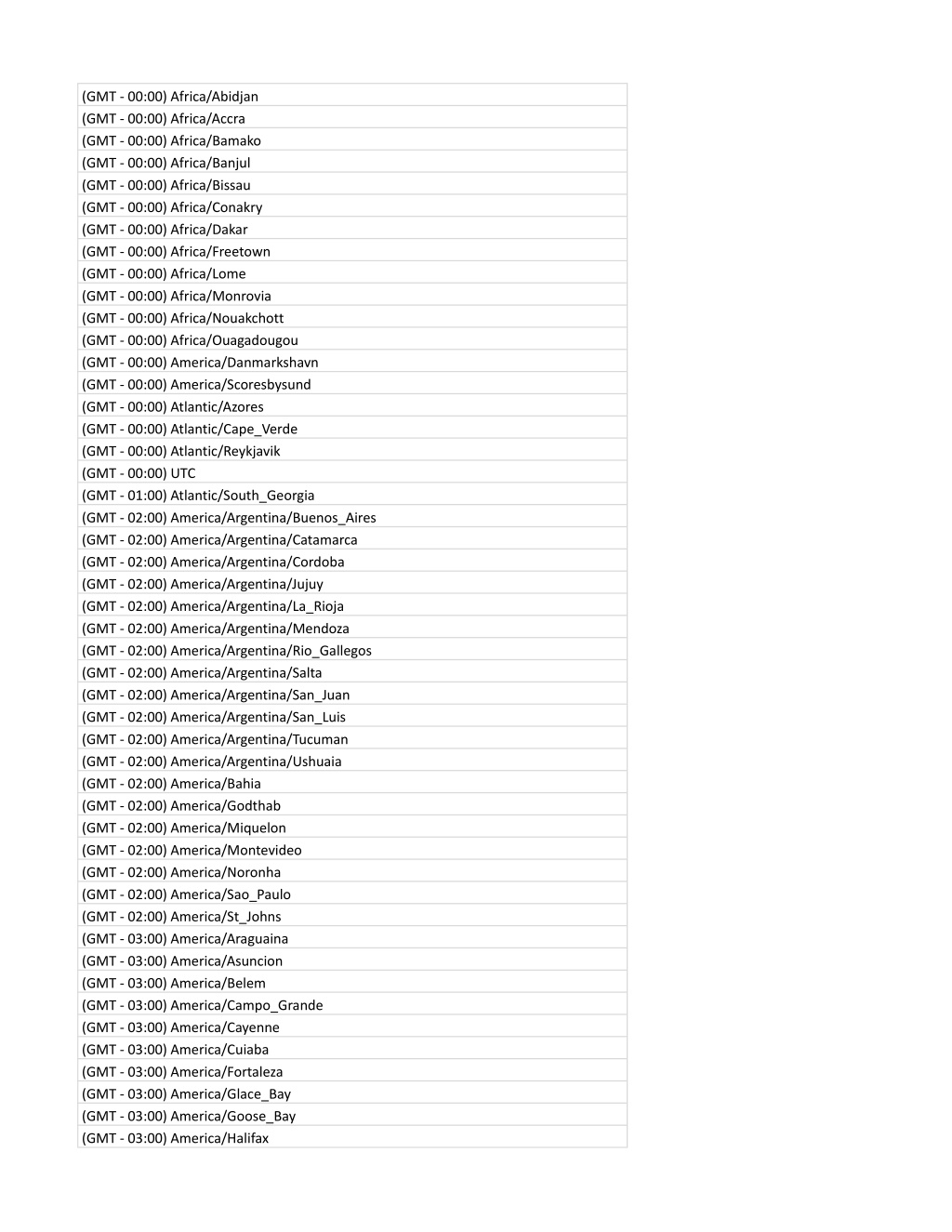 | (GMT - 00:00) Africa/Abidjan |
|---|
| (GMT - 00:00) Africa/Accra |
| (GMT - 00:00) Africa/Bamako |
| (GMT - 00:00) Africa/Banjul |
| (GMT - 00:00) Africa/Bissau |
| (GMT - 00:00) Africa/Conakry |
| (GMT - 00:00) Africa/Dakar |
| (GMT - 00:00) Africa/Freetown |
| (GMT - 00:00) Africa/Lome |
| (GMT - 00:00) Africa/Monrovia |
| (GMT - 00:00) Africa/Nouakchott |
| (GMT - 00:00) Africa/Ouagadougou |
| (GMT - 00:00) America/Danmarkshavn |
| (GMT - 00:00) America/Scoresbysund |
| (GMT - 00:00) Atlantic/Azores |
| (GMT - 00:00) Atlantic/Cape_Verde |
| (GMT - 00:00) Atlantic/Reykjavik |
| (GMT - 00:00) UTC |
| (GMT - 01:00) Atlantic/South_Georgia |
| (GMT - 02:00) America/Argentina/Buenos_Aires |
| (GMT - 02:00) America/Argentina/Catamarca |
| (GMT - 02:00) America/Argentina/Cordoba |
| (GMT - 02:00) America/Argentina/Jujuy |
| (GMT - 02:00) America/Argentina/La_Rioja |
| (GMT - 02:00) America/Argentina/Mendoza |
| (GMT - 02:00) America/Argentina/Rio_Gallegos |
| (GMT - 02:00) America/Argentina/Salta |
| (GMT - 02:00) America/Argentina/San_Juan |
| (GMT - 02:00) America/Argentina/San_Luis |
| (GMT - 02:00) America/Argentina/Tucuman |
| (GMT - 02:00) America/Argentina/Ushuaia |
| (GMT - 02:00) America/Bahia |
| (GMT - 02:00) America/Godthab |
| (GMT - 02:00) America/Miquelon |
| (GMT - 02:00) America/Montevideo |
| (GMT - 02:00) America/Noronha |
| (GMT - 02:00) America/Sao_Paulo |
| (GMT - 02:00) America/St_Johns |
| (GMT - 03:00) America/Araguaina |
| (GMT - 03:00) America/Asuncion |
| (GMT - 03:00) America/Belem |
| (GMT - 03:00) America/Campo_Grande |
| (GMT - 03:00) America/Cayenne |
| (GMT - 03:00) America/Cuiaba |
| (GMT - 03:00) America/Fortaleza |
| (GMT - 03:00) America/Glace_Bay |
| (GMT - 03:00) America/Goose_Bay |
| (GMT - 03:00) America/Halifax |